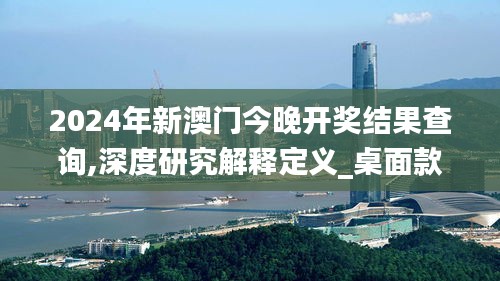 2024年新澳门今晚开奖结果查询,深度研究解释定义_桌面款